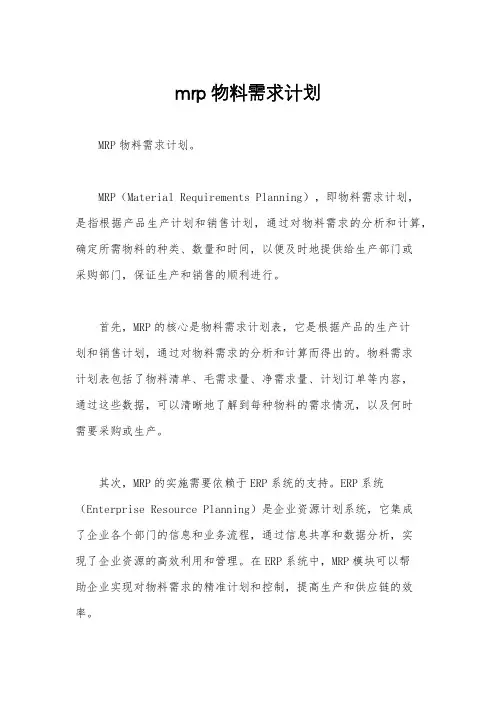 mrp 物料需求计划

MRP 物料需求计划。

MRP（Material Requirements Planning），即物料需求计划，是指根据产品生产计划和销售计划，通过对物料需求的分析和计算，确定所需物料的种类、数量和时间，以便及时地提供给生产部门或采购部门，保证生产和销售的顺利进行。

首先，MRP 的核心是物料需求计划表，它是根据产品的生产计划和销售计划，通过对物料需求的分析和计算而得出的。物料需求计划表包括了物料清单、毛需求量、净需求量、计划订单等内容，通过这些数据，可以清晰地了解到每种物料的需求情况，以及何时需要采购或生产。

其次，MRP 的实施需要依赖于 ERP 系统的支持。ERP 系统（Enterprise Resource Planning）是企业资源计划系统，它集成了企业各个部门的信息和业务流程，通过信息共享和数据分析，实现了企业资源的高效利用和管理。在 ERP 系统中，MRP 模块可以帮助企业实现对物料需求的精准计划和控制，提高生产和供应链的效率。